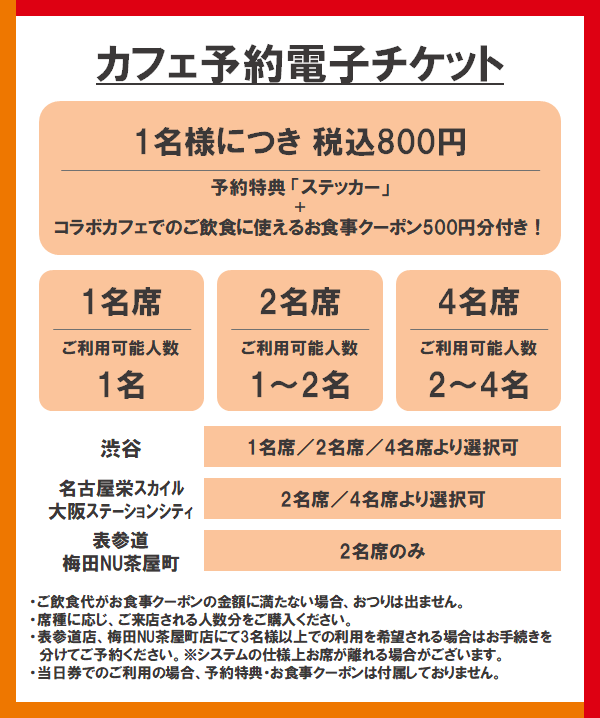 カフェ予約電子チケット

1名様につき 税込800円

予約特典「ステッカー」
+
コラボカフェでのご飲食に使えるお食事クーポン500円分付き！

1名席
ご利用可能人数
1名

2名席
ご利用可能人数
1～2名

4名席
ご利用可能人数
2～4名

渋谷
1名席／2名席／4名席より選択可

名古屋栄スカイル
大阪ステーションシティ
2名席／4名席より選択可

表参道
梅田NU茶屋町
2名席のみ

・ご飲食代がお食事クーポンの金額に満たない場合、おつりは出ません。
・席種に応じ、ご来店される人数分をご購入ください。
・表参道店、梅田NU茶屋町店にて3名様以上での利用を希望される場合はお手続きを分けてご予約ください。※システムの仕様上お席が離れる場合がございます。
・当日券でのご利用の場合、予約特典・お食事クーポンは付属しておりません。